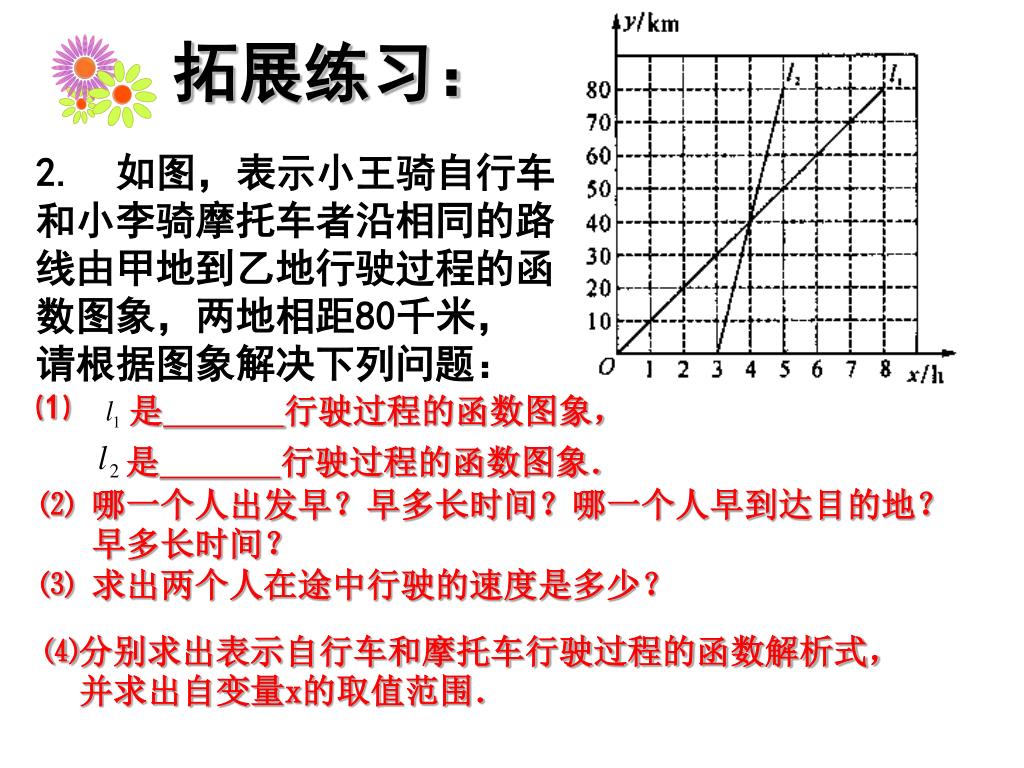 拓展练习：

2. 如图，表示小王骑自行车和小李骑摩托车者沿相同的路线由甲地到乙地行驶过程的函数图象，两地相距80千米，请根据图象解决下列问题：

$y$/km
80
70
60
50
40
30
20
10
$O$ 1 2 3 4 5 6 7 8 $x$/h
$l_2$ $l_1$

(1) $l_1$ 是_______行驶过程的函数图象，
$l_2$ 是_______行驶过程的函数图象.

(2) 哪一个人出发早？早多长时间？哪一个人早到达目的地？早多长时间？

(3) 求出两个人在途中行驶的速度是多少？

(4)分别求出表示自行车和摩托车行驶过程的函数解析式，并求出自变量x的取值范围.